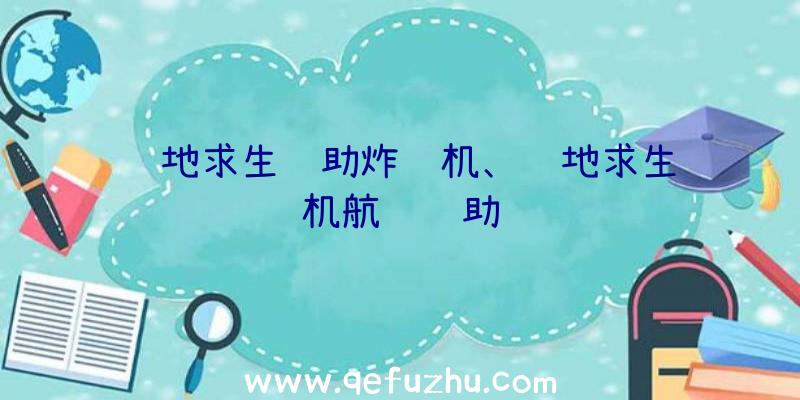 地求生 助炸 机、 地求生
机航 助

www.qefuzhu.com